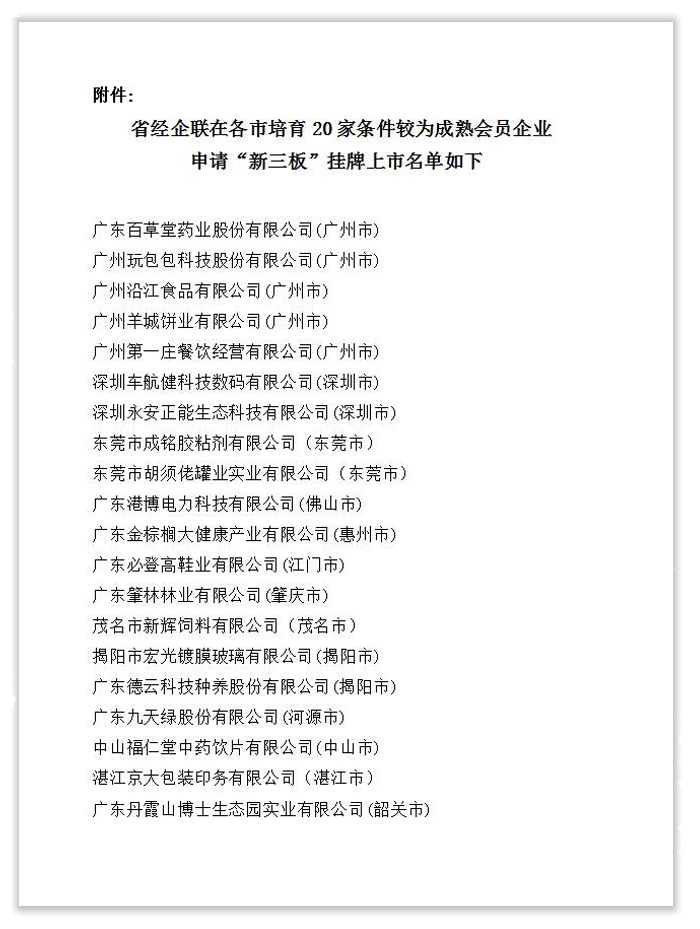 附件：

省经企联在各市培育 20 家条件较为成熟会员企业
申请“新三板”挂牌上市名单如下

广东百草堂药业股份有限公司(广州市)
广州玩包包科技股份有限公司(广州市)
广州沿江食品有限公司(广州市)
广州羊城饼业有限公司(广州市)
广州第一庄餐饮经营有限公司(广州市)
深圳车航健科技数码有限公司(深圳市)
深圳永安正能生态科技有限公司(深圳市)
东莞市成铭胶粘剂有限公司（东莞市）
东莞市胡须佬罐业实业有限公司（东莞市）
广东港博电力科技有限公司(佛山市)
广东金棕榈大健康产业有限公司(惠州市)
广东必登高鞋业有限公司(江门市)
广东肇林林业有限公司(肇庆市)
茂名市新辉饲料有限公司（茂名市）
揭阳市宏光镀膜玻璃有限公司(揭阳市)
广东德云科技种养股份有限公司(揭阳市)
广东九天绿股份有限公司(河源市)
中山福仁堂中药饮片有限公司(中山市)
湛江京大包装印务有限公司（湛江市）
广东丹霞山博士生态园实业有限公司(韶关市)